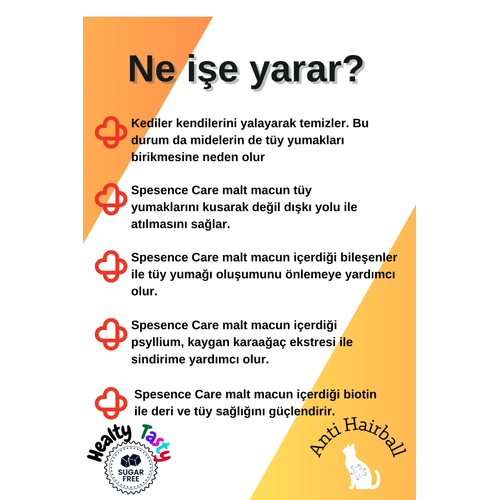 Ne işe yarar?

Kediler kendilerini yalayarak temizler. Bu durum da midelerin de tüy yumakları birikmesine neden olur

Spesence Care malt macun tüy yumaklarını kusarak değil dışkı yolu ile atılmasını sağlar.

Spesence Care malt macun içerdiği bileşenler ile tüy yumağı oluşumunu önlemeye yardımcı olur.

Spesence Care malt macun içerdiği psyllium, kaygan karaağaç ekstresi ile sindirime yardımcı olur.

Spesence Care malt macun içerdiği biotin ile deri ve tüy sağlığını güçlendirir.

Healty Tasty

SUGAR FREE

Anti Hairball